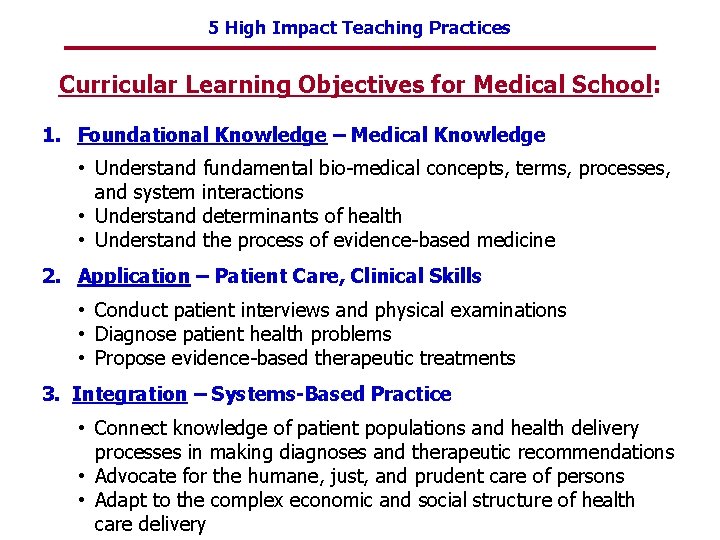 5 High Impact Teaching Practices

Curricular Learning Objectives for Medical School:

1. Foundational Knowledge – Medical Knowledge

• Understand fundamental bio-medical concepts, terms, processes, and system interactions
• Understand determinants of health
• Understand the process of evidence-based medicine

2. Application – Patient Care, Clinical Skills

• Conduct patient interviews and physical examinations
• Diagnose patient health problems
• Propose evidence-based therapeutic treatments

3. Integration – Systems-Based Practice

• Connect knowledge of patient populations and health delivery processes in making diagnoses and therapeutic recommendations
• Advocate for the humane, just, and prudent care of persons
• Adapt to the complex economic and social structure of health care delivery